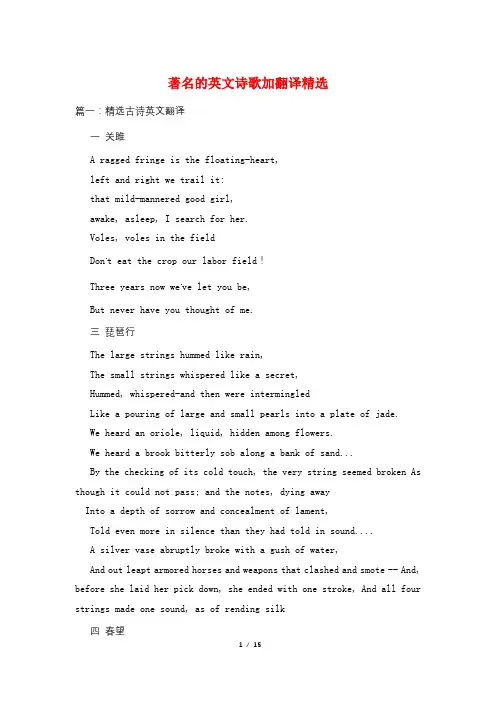 著名的英文诗歌加翻译精选

篇一：精选古诗英文翻译

一 关雎

A ragged fringe is the floating-heart,

left and right we trail it:

that mild-mannered good girl,

awake, asleep, I search for her.

Voles, voles in the field

Don't eat the crop our labor field！

Three years now we've let you be,

But never have you thought of me.

三 琵琶行

The large strings hummed like rain,

The small strings whispered like a secret,

Hummed, whispered-and then were intermingled

Like a pouring of large and small pearls into a plate of jade.

We heard an oriole, liquid, hidden among flowers.

We heard a brook bitterly sob along a bank of sand...

By the checking of its cold touch, the very string seemed broken As though it could not pass; and the notes, dying away

Into a depth of sorrow and concealment of lament,

Told even more in silence than they had told in sound....

A silver vase abruptly broke with a gush of water,

And out leapt armored horses and weapons that clashed and smote -- And, before she laid her pick down, she ended with one stroke, And all four strings made one sound, as of rending silk

四 春望

1 / 15